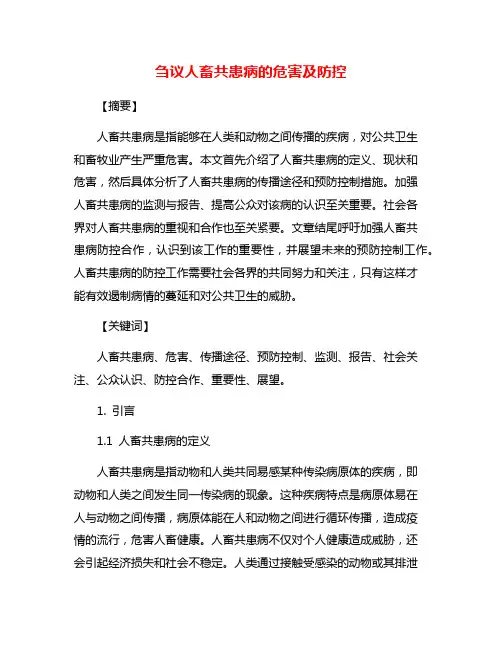 刍议人畜共患病的危害及防控

【摘要】

人畜共患病是指能够在人类和动物之间传播的疾病，对公共卫生和畜牧业产生严重危害。本文首先介绍了人畜共患病的定义、现状和危害，然后具体分析了人畜共患病的传播途径和预防控制措施。加强人畜共患病的监测与报告、提高公众对该病的认识至关重要。社会各界对人畜共患病的重视和合作也至关紧要。文章结尾呼吁加强人畜共患病防控合作，认识到该工作的重要性，并展望未来的预防控制工作。人畜共患病的防控工作需要社会各界的共同努力和关注，只有这样才能有效遏制病情的蔓延和对公共卫生的威胁。

【关键词】

人畜共患病、危害、传播途径、预防控制、监测、报告、社会关注、公众认识、防控合作、重要性、展望。

1. 引言

1.1 人畜共患病的定义

人畜共患病是指动物和人类共同易感某种传染病原体的疾病，即动物和人类之间发生同一传染病的现象。这种疾病特点是病原体易在人与动物之间传播，病原体能在人和动物之间进行循环传播，造成疫情的流行，危害人畜健康。人畜共患病不仅对个人健康造成威胁，还会引起经济损失和社会不稳定。人类通过接触受感染的动物或其排泄